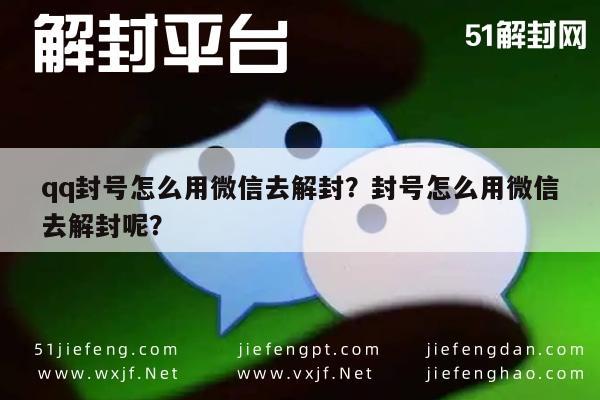 解封平台

51解封网

qq封号怎么用微信去解封？封号怎么用微信去解封呢？

51jiefeng.com
www.wxjf.Net

jiefengpt.com
www.vxjf.Net

jiefengdan.com
jiefenghao.com